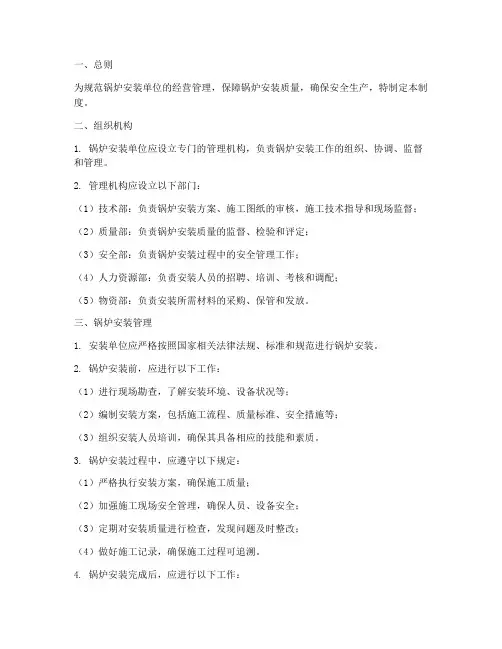 一、总则

为规范锅炉安装单位的经营管理，保障锅炉安装质量，确保安全生产，特制定本制度。

二、组织机构

1. 锅炉安装单位应设立专门的管理机构，负责锅炉安装工作的组织、协调、监督和管理。

2. 管理机构应设立以下部门：

（1）技术部：负责锅炉安装方案、施工图纸的审核，施工技术指导和现场监督；

（2）质量部：负责锅炉安装质量的监督、检验和评定；

（3）安全部：负责锅炉安装过程中的安全管理工作；

（4）人力资源部：负责安装人员的招聘、培训、考核和调配；

（5）物资部：负责安装所需材料的采购、保管和发放。

三、锅炉安装管理

1. 安装单位应严格按照国家相关法律法规、标准和规范进行锅炉安装。

2. 锅炉安装前，应进行以下工作：

（1）进行现场勘查，了解安装环境、设备状况等；

（2）编制安装方案，包括施工流程、质量标准、安全措施等；

（3）组织安装人员培训，确保其具备相应的技能和素质。

3. 锅炉安装过程中，应遵守以下规定：

（1）严格执行安装方案，确保施工质量；

（2）加强施工现场安全管理，确保人员、设备安全；

（3）定期对安装质量进行检查，发现问题及时整改；

（4）做好施工记录，确保施工过程可追溯。

4. 锅炉安装完成后，应进行以下工作：